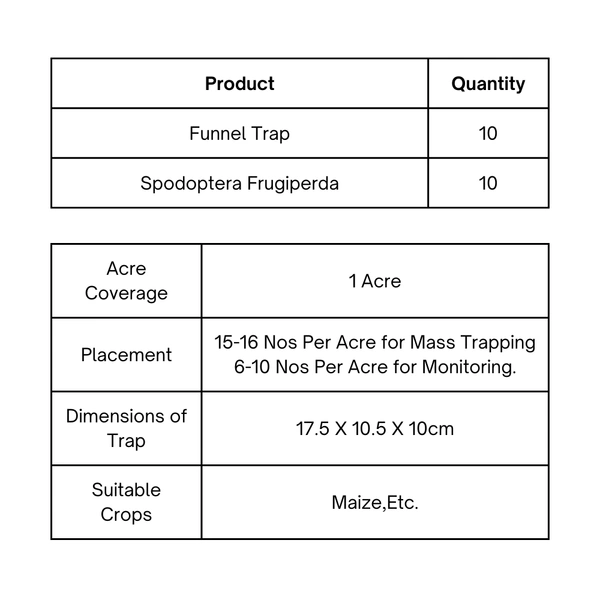 | Product | Quantity |
|---|---|
| Funnel Trap | 10 |
| Spodoptera Frugiperda | 10 |

| | |
|---|---|
| Acre Coverage | 1 Acre |
| Placement | 15-16 Nos Per Acre for Mass Trapping 6-10 Nos Per Acre for Monitoring. |
| Dimensions of Trap | 17.5 X 10.5 X 10cm |
| Suitable Crops | Maize,Etc. |